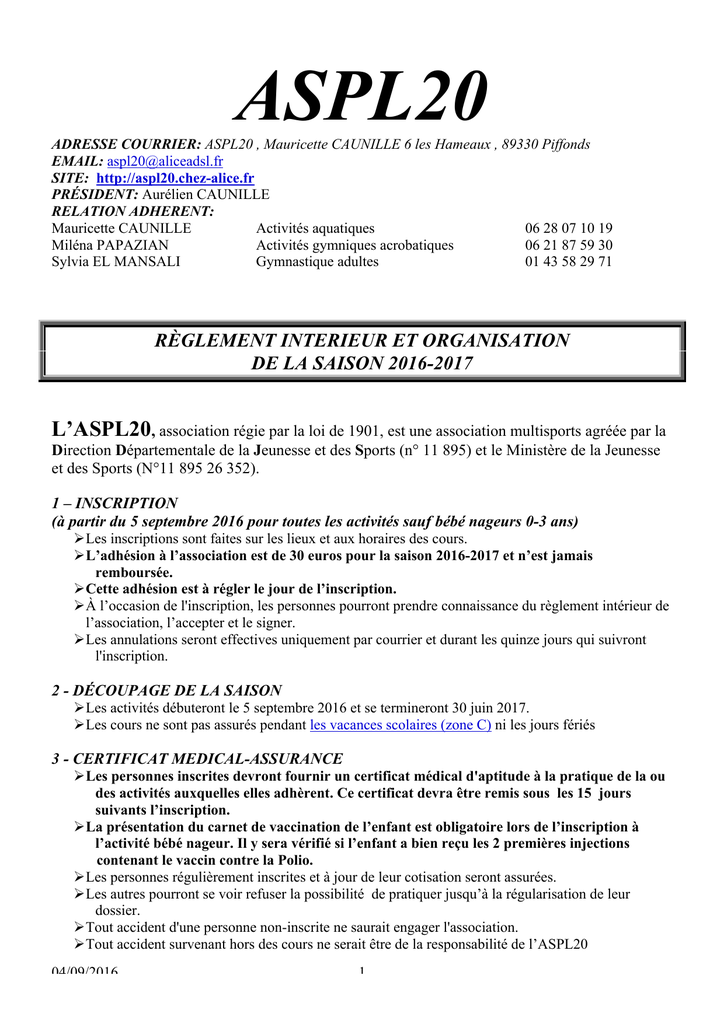 ASPL20

ADRESSE COURRIER: ASPL20 , Mauricette CAUNILLE 6 les Hameaux , 89330 Piffonds
EMAIL: aspl20@aliceadsl.fr
SITE: http://aspl20.chez-alice.fr
PRÉSIDENT: Aurélien CAUNILLE
RELATION ADHERENT:

| | | |
|---|---|---|
| Mauricette CAUNILLE | Activités aquatiques | 06 28 07 10 19 |
| Miléna PAPAZIAN | Activités gymniques acrobatiques | 06 21 87 59 30 |
| Sylvia EL MANSALI | Gymnastique adultes | 01 43 58 29 71 |

RÈGLEMENT INTERIEUR ET ORGANISATION
DE LA SAISON 2016-2017

L'ASPL20, association régie par la loi de 1901, est une association multisports agréée par la Direction Départementale de la Jeunesse et des Sports (n° 11 895) et le Ministère de la Jeunesse et des Sports (N°11 895 26 352).

1 – INSCRIPTION
(à partir du 5 septembre 2016 pour toutes les activités sauf bébé nageurs 0-3 ans)
➢Les inscriptions sont faites sur les lieux et aux horaires des cours.
➢L'adhésion à l'association est de 30 euros pour la saison 2016-2017 et n'est jamais remboursée.
➢Cette adhésion est à régler le jour de l'inscription.
➢À l'occasion de l'inscription, les personnes pourront prendre connaissance du règlement intérieur de l'association, l'accepter et le signer.
➢Les annulations seront effectives uniquement par courrier et durant les quinze jours qui suivront l'inscription.

2 - DÉCOUPAGE DE LA SAISON
➢Les activités débuteront le 5 septembre 2016 et se termineront 30 juin 2017.
➢Les cours ne sont pas assurés pendant les vacances scolaires (zone C) ni les jours fériés

3 - CERTIFICAT MEDICAL-ASSURANCE
➢Les personnes inscrites devront fournir un certificat médical d'aptitude à la pratique de la ou des activités auxquelles elles adhèrent. Ce certificat devra être remis sous les 15 jours suivants l'inscription.
➢La présentation du carnet de vaccination de l'enfant est obligatoire lors de l'inscription à l'activité bébé nageur. Il y sera vérifié si l'enfant a bien reçu les 2 premières injections contenant le vaccin contre la Polio.
➢Les personnes régulièrement inscrites et à jour de leur cotisation seront assurées.
➢Les autres pourront se voir refuser la possibilité de pratiquer jusqu'à la régularisation de leur dossier.
➢Tout accident d'une personne non-inscrite ne saurait engager l'association.
➢Tout accident survenant hors des cours ne serait être de la responsabilité de l'ASPL20

04/09/2016 1